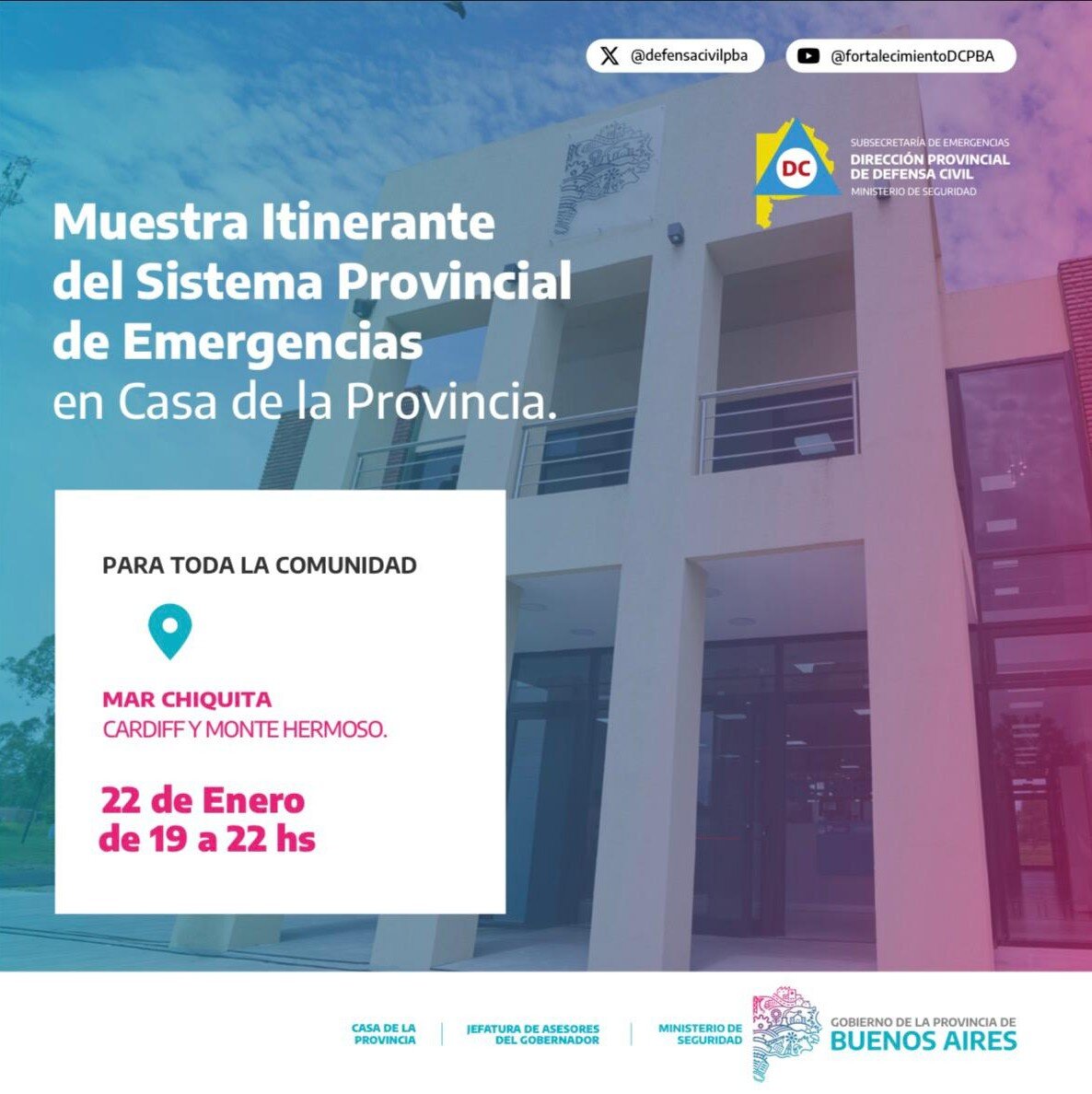 @defensacivilpba

@fortalecimientoDCPBA

DC

SUBSECRETARÍA DE EMERGENCIAS
DIRECCIÓN PROVINCIAL
DE DEFENSA CIVIL
MINISTERIO DE SEGURIDAD

Muestra Itinerante del Sistema Provincial de Emergencias en Casa de la Provincia.

PARA TODA LA COMUNIDAD

MAR CHIQUITA
CARDIFF Y MONTE HERMOSO.

22 de Enero
de 19 a 22 hs

CASA DE LA
PROVINCIA

JEFATURA DE ASESORES
DEL GOBERNADOR

MINISTERIO DE
SEGURIDAD

GOBIERNO DE LA PROVINCIA DE
BUENOS AIRES